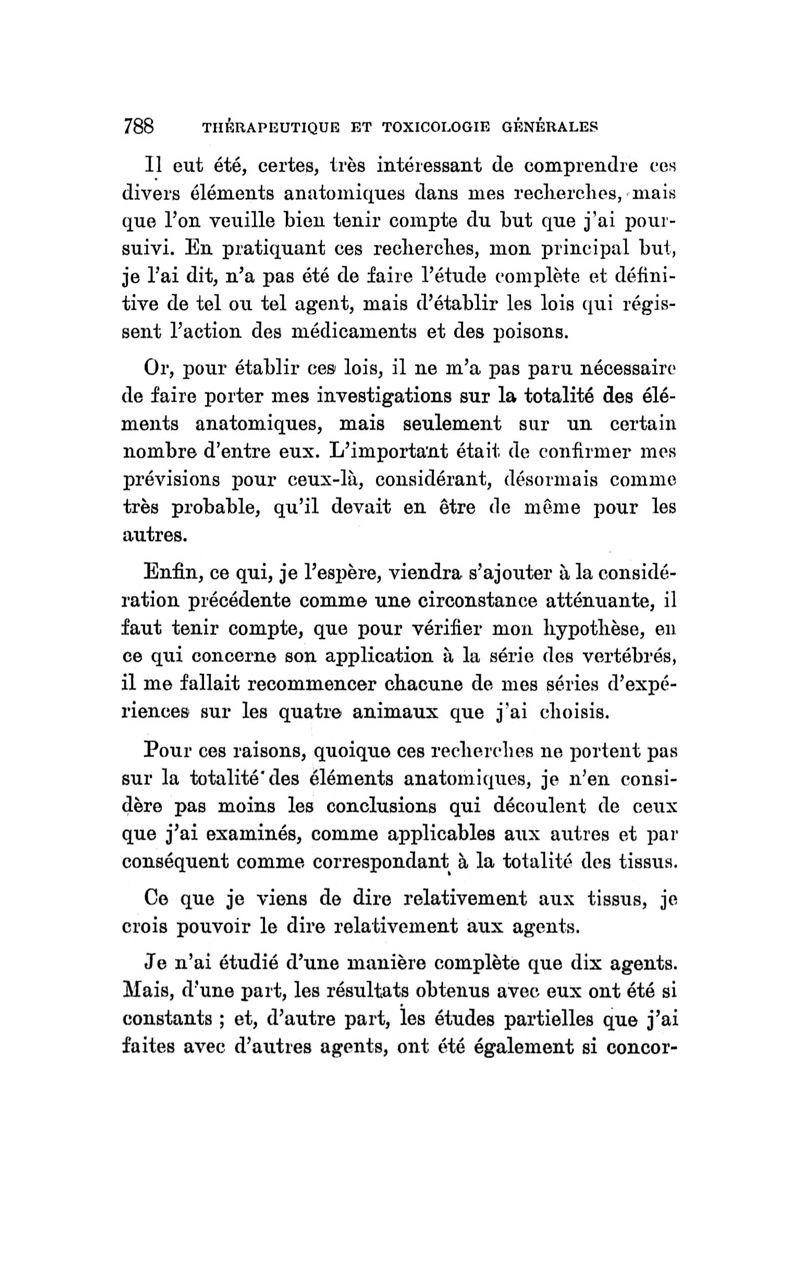 788 THÉRAPEUTIQUE ET TOXICOLOGIE GÉNÉRALES

Il eut été, certes, très intéressant de comprendre ces divers éléments anatomiques dans mes recherches, mais que l'on veuille bien tenir compte du but que j'ai poursuivi. En pratiquant ces recherches, mon principal but, je l'ai dit, n'a pas été de faire l'étude complète et définitive de tel ou tel agent, mais d'établir les lois qui régissent l'action des médicaments et des poisons.

Or, pour établir ces lois, il ne m'a pas paru nécessaire de faire porter mes investigations sur la totalité des éléments anatomiques, mais seulement sur un certain nombre d'entre eux. L'important était de confirmer mes prévisions pour ceux-là, considérant, désormais comme très probable, qu'il devait en être de même pour les autres.

Enfin, ce qui, je l'espère, viendra s'ajouter à la considération précédente comme une circonstance atténuante, il faut tenir compte, que pour vérifier mon hypothèse, en ce qui concerne son application à la série des vertébrés, il me fallait recommencer chacune de mes séries d'expériences sur les quatre animaux que j'ai choisis.

Pour ces raisons, quoique ces recherches ne portent pas sur la totalité des éléments anatomiques, je n'en considère pas moins les conclusions qui découlent de ceux que j'ai examinés, comme applicables aux autres et par conséquent comme correspondant à la totalité des tissus.

Ce que je viens de dire relativement aux tissus, je crois pouvoir le dire relativement aux agents.

Je n'ai étudié d'une manière complète que dix agents. Mais, d'une part, les résultats obtenus avec eux ont été si constants ; et, d'autre part, les études partielles que j'ai faites avec d'autres agents, ont été également si concor-